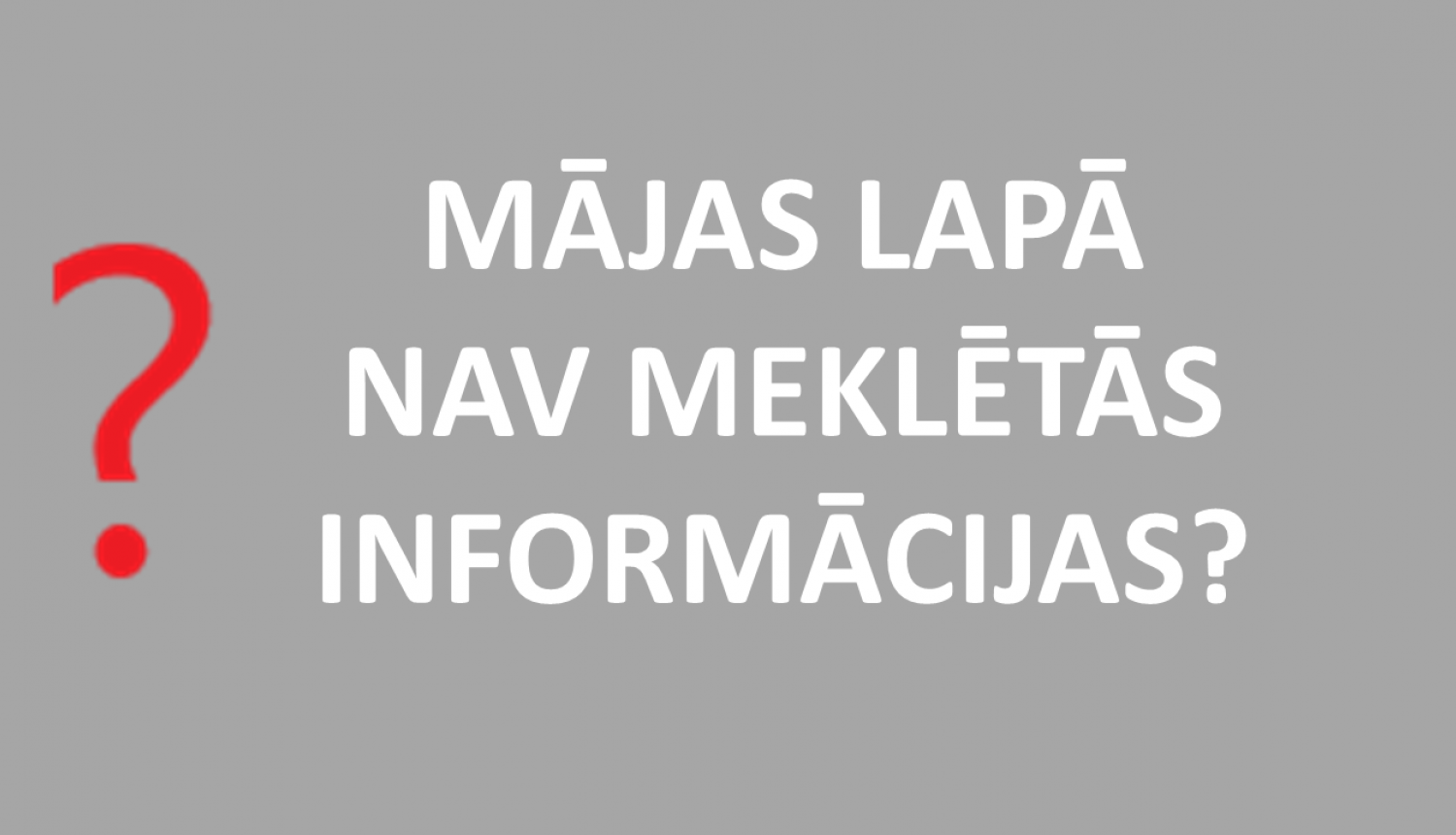 ?

MĀJAS LAPĀ NAV MEKLĒTĀS INFORMĀCIJAS?